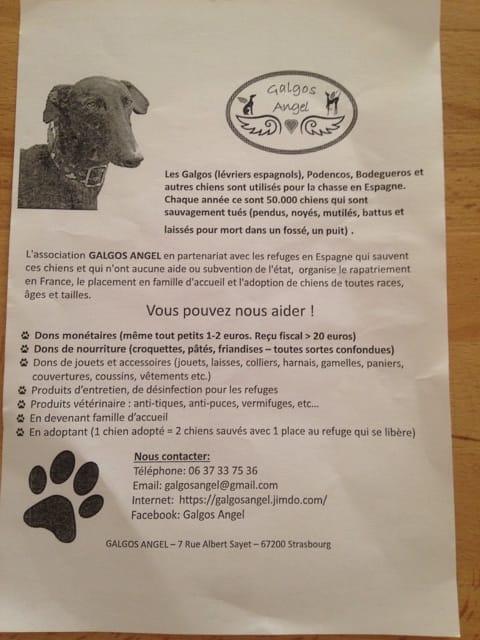 Galgos Angel

Les Galgos (lévriers espagnols), Podencos, Bodegueros et autres chiens sont utilisés pour la chasse en Espagne. Chaque année ce sont 50.000 chiens qui sont sauvagement tués (pendus, noyés, mutilés, battus et laissés pour mort dans un fossé, un puit) .

L'association GALGOS ANGEL en partenariat avec les refuges en Espagne qui sauvent ces chiens et qui n'ont aucune aide ou subvention de l'état, organise le rapatriement en France, le placement en famille d'accueil et l'adoption de chiens de toutes races, âges et tailles.

Vous pouvez nous aider !

Dons monétaires (même tout petits 1-2 euros. Reçu fiscal > 20 euros)
Dons de nourriture (croquettes, pâtés, friandises – toutes sortes confondues)
Dons de jouets et accessoires (jouets, laisses, colliers, harnais, gamelles, paniers, couvertures, coussins, vêtements etc.)
Produits d'entretien, de désinfection pour les refuges
Produits vétérinaire : anti-tiques, anti-puces, vermifuges, etc...
En devenant famille d'accueil
En adoptant (1 chien adopté = 2 chiens sauvés avec 1 place au refuge qui se libère)

Nous contacter:
Téléphone: 06 37 33 75 36
Email: galgosangel@gmail.com
Internet: https://galgosangel.jimdo.com/
Facebook: Galgos Angel

GALGOS ANGEL – 7 Rue Albert Sayet – 67200 Strasbourg